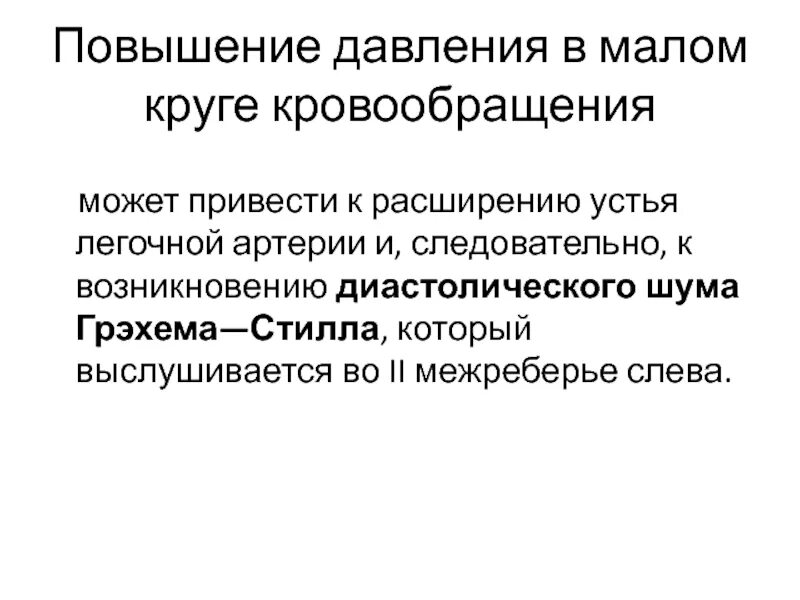 Повышение давления в малом круге кровообращения

может привести к расширению устья легочной артерии и, следовательно, к возникновению диастолического шума Грэхема—Стилла, который выслушивается во II межреберье слева.